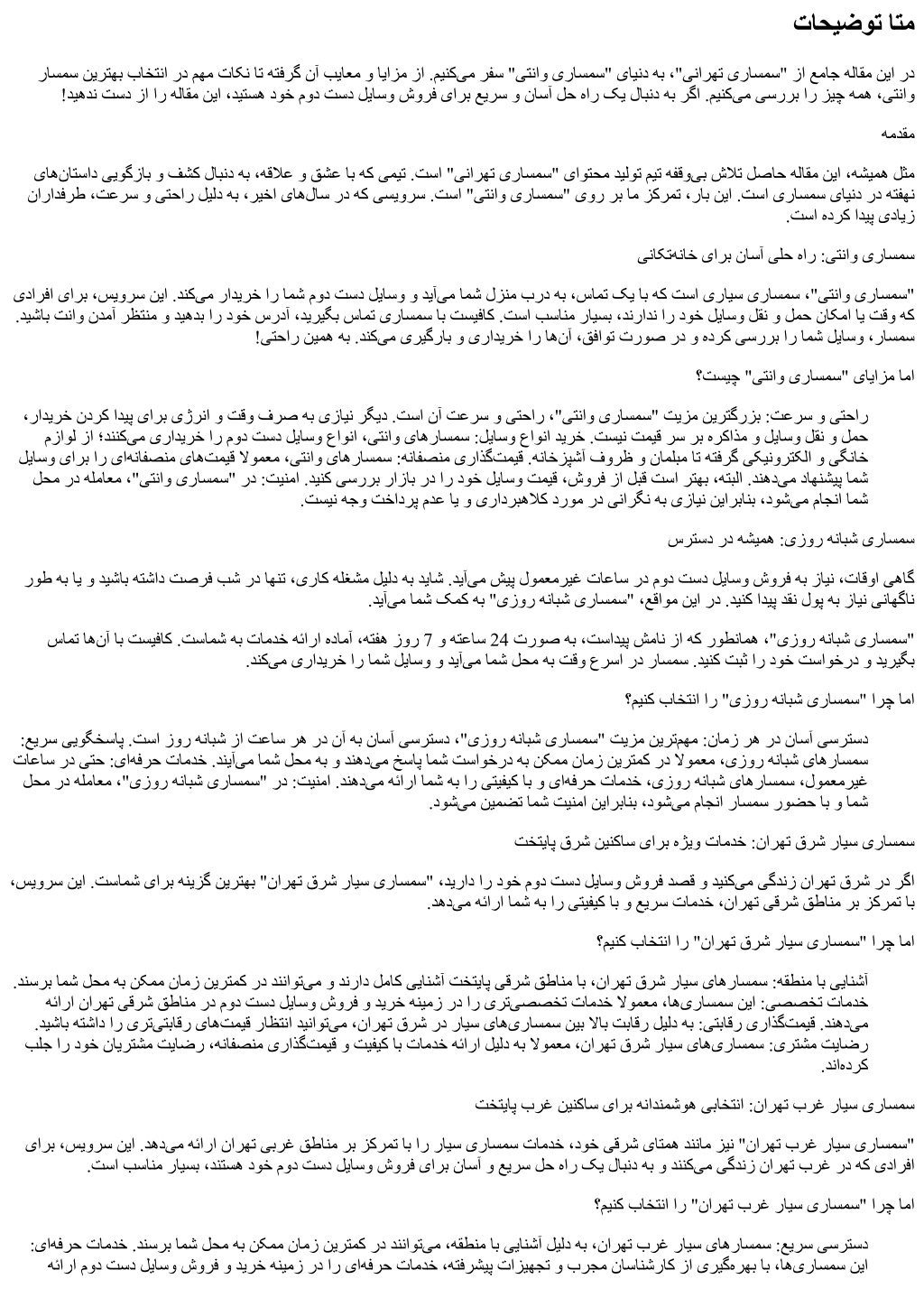 متا توضیحات

در این مقاله جامع از "سمساری تهرانی"، به دنیای "سمساری وانتی" سفر می‌کنیم. از مزایا و معایب آن گرفته تا نکات مهم در انتخاب بهترین سمسار وانتی، همه چیز را بررسی می‌کنیم. اگر به دنبال یک راه حل آسان و سریع برای فروش وسایل دست دوم خود هستید، این مقاله را از دست ندهید!

مقدمه

مثل همیشه، این مقاله حاصل تلاش بی‌وقفه تیم تولید محتوای "سمساری تهرانی" است. تیمی که با عشق و علاقه، به دنبال کشف و بازگویی داستان‌های نهفته در دنیای سمساری است. این بار، تمرکز ما بر روی "سمساری وانتی" است. سرویسی که در سال‌های اخیر، به دلیل راحتی و سرعت، طرفداران زیادی پیدا کرده است.

سمساری وانتی: راه حلی آسان برای خانه‌تکانی

"سمساری وانتی"، سمساری سیاری است که با یک تماس، به درب منزل شما می‌آید و وسایل دست دوم شما را خریدار می‌کند. این سرویس، برای افرادی که وقت یا امکان حمل و نقل وسایل خود را ندارند، بسیار مناسب است. کافیست با سمساری تماس بگیرید، آدرس خود را بدهید و منتظر آمدن وانت باشید. سمسار، وسایل شما را بررسی کرده و در صورت توافق، آن‌ها را خریداری و بارگیری می‌کند. به همین راحتی!

اما مزایای "سمساری وانتی" چیست؟

راحتی و سرعت: بزرگترین مزیت "سمساری وانتی"، راحتی و سرعت آن است. دیگر نیازی به صرف وقت و انرژی برای پیدا کردن خریدار، حمل و نقل وسایل و مذاکره بر سر قیمت نیست. خرید انواع وسایل: سمسارهای وانتی، انواع وسایل دست دوم را خریداری می‌کنند؛ از لوازم خانگی و الکترونیکی گرفته تا مبلمان و ظروف آشپزخانه. قیمت‌گذاری منصفانه: سمسارهای وانتی، معمولا قیمت‌های منصفانه‌ای را برای وسایل شما پیشنهاد می‌دهند. البته، بهتر است قبل از فروش، قیمت وسایل خود را در بازار بررسی کنید. امنیت: در "سمساری وانتی"، معامله در محل شما انجام می‌شود، بنابراین نیازی به نگرانی در مورد کلاهبرداری و یا عدم پرداخت وجه نیست.

سمساری شبانه روزی: همیشه در دسترس

گاهی اوقات، نیاز به فروش وسایل دست دوم در ساعات غیرمعمول پیش می‌آید. شاید به دلیل مشغله کاری، تنها در شب فرصت داشته باشید و یا به طور ناگهانی نیاز به پول نقد پیدا کنید. در این مواقع، "سمساری شبانه روزی" به کمک شما می‌آید.

"سمساری شبانه روزی"، همانطور که از نامش پیداست، به صورت 24 ساعته و 7 روز هفته، آماده ارائه خدمات به شماست. کافیست با آن‌ها تماس بگیرید و درخواست خود را ثبت کنید. سمسار در اسرع وقت به محل شما می‌آید و وسایل شما را خریداری می‌کند.

اما چرا "سمساری شبانه روزی" را انتخاب کنیم؟

دسترسی آسان در هر زمان: مهمترین مزیت "سمساری شبانه روزی"، دسترسی آسان به آن در هر ساعت از شبانه روز است. پاسخگویی سریع: سمسارهای شبانه روزی، معمولا در کمترین زمان ممکن به درخواست شما پاسخ می‌دهند و به محل شما می‌آیند. خدمات حرفه‌ای: حتی در ساعات غیرمعمول، سمسارهای شبانه روزی، خدمات حرفه‌ای و با کیفیتی را به شما ارائه می‌دهند. امنیت: در "سمساری شبانه روزی"، معامله در محل شما و با حضور سمسار انجام می‌شود، بنابراین امنیت شما تضمین می‌شود.

سمساری سیار شرق تهران: خدمات ویژه برای ساکنین شرق پایتخت

اگر در شرق تهران زندگی می‌کنید و قصد فروش وسایل دست دوم خود را دارید، "سمساری سیار شرق تهران" بهترین گزینه برای شماست. این سرویس، با تمرکز بر مناطق شرقی تهران، خدمات سریع و با کیفیتی را به شما ارائه می‌دهد.

اما چرا "سمساری سیار شرق تهران" را انتخاب کنیم؟

آشنایی با منطقه: سمسارهای سیار شرق تهران، با مناطق شرقی پایتخت آشنایی کامل دارند و می‌توانند در کمترین زمان ممکن به محل شما برسند. خدمات تخصصی: این سمساری‌ها، معمولا خدمات تخصصی‌تری را در زمینه خرید و فروش وسایل دست دوم در مناطق شرقی تهران ارائه می‌دهند. قیمت‌گذاری رقابتی: به دلیل رقابت بالا بین سمساری‌های سیار در شرق تهران، می‌توانید انتظار قیمت‌های رقابتی‌تری را داشته باشید. رضایت مشتری: سمساری‌های سیار شرق تهران، معمولا به دلیل ارائه خدمات با کیفیت و قیمت‌گذاری منصفانه، رضایت مشتریان خود را جلب کرده‌اند.

سمساری سیار غرب تهران: انتخابی هوشمندانه برای ساکنین غرب پایتخت

"سمساری سیار غرب تهران" نیز مانند همتای شرقی خود، خدمات سمساری سیار را با تمرکز بر مناطق غربی تهران ارائه می‌دهد. این سرویس، برای افرادی که در غرب تهران زندگی می‌کنند و به دنبال یک راه حل سریع و آسان برای فروش وسایل دست دوم خود هستند، بسیار مناسب است.

اما چرا "سمساری سیار غرب تهران" را انتخاب کنیم؟

دسترسی سریع: سمسارهای سیار غرب تهران، به دلیل آشنایی با منطقه، می‌توانند در کمترین زمان ممکن به محل شما برسند. خدمات حرفه‌ای: این سمساری‌ها، با بهره‌گیری از کارشناسان مجرب و تجهیزات پیشرفته، خدمات حرفه‌ای را در زمینه خرید و فروش وسایل دست دوم ارائه